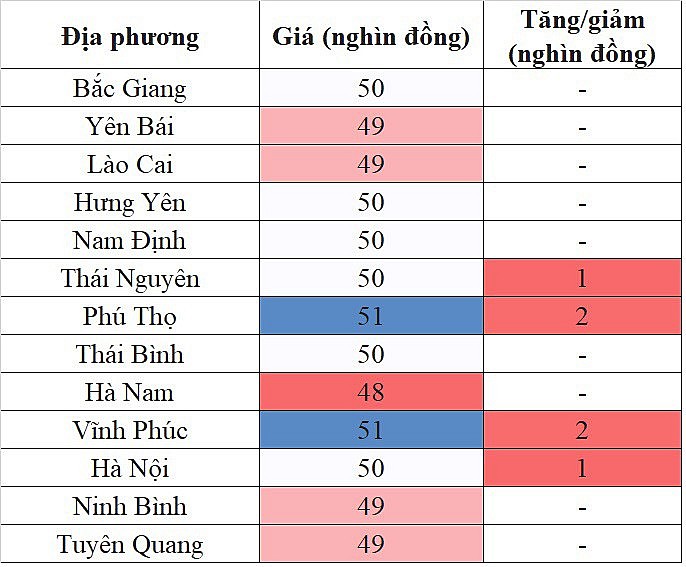 | Địa phương | Giá (nghìn đồng) | Tăng/giảm (nghìn đồng) |
|---|---|---|
| Bắc Giang | 50 | - |
| Yên Bái | 49 | - |
| Lào Cai | 49 | - |
| Hưng Yên | 50 | - |
| Nam Định | 50 | - |
| Thái Nguyên | 50 | 1 |
| Phú Thọ | 51 | 2 |
| Thái Bình | 50 | - |
| Hà Nam | 48 | - |
| Vĩnh Phúc | 51 | 2 |
| Hà Nội | 50 | 1 |
| Ninh Bình | 49 | - |
| Tuyên Quang | 49 | - |